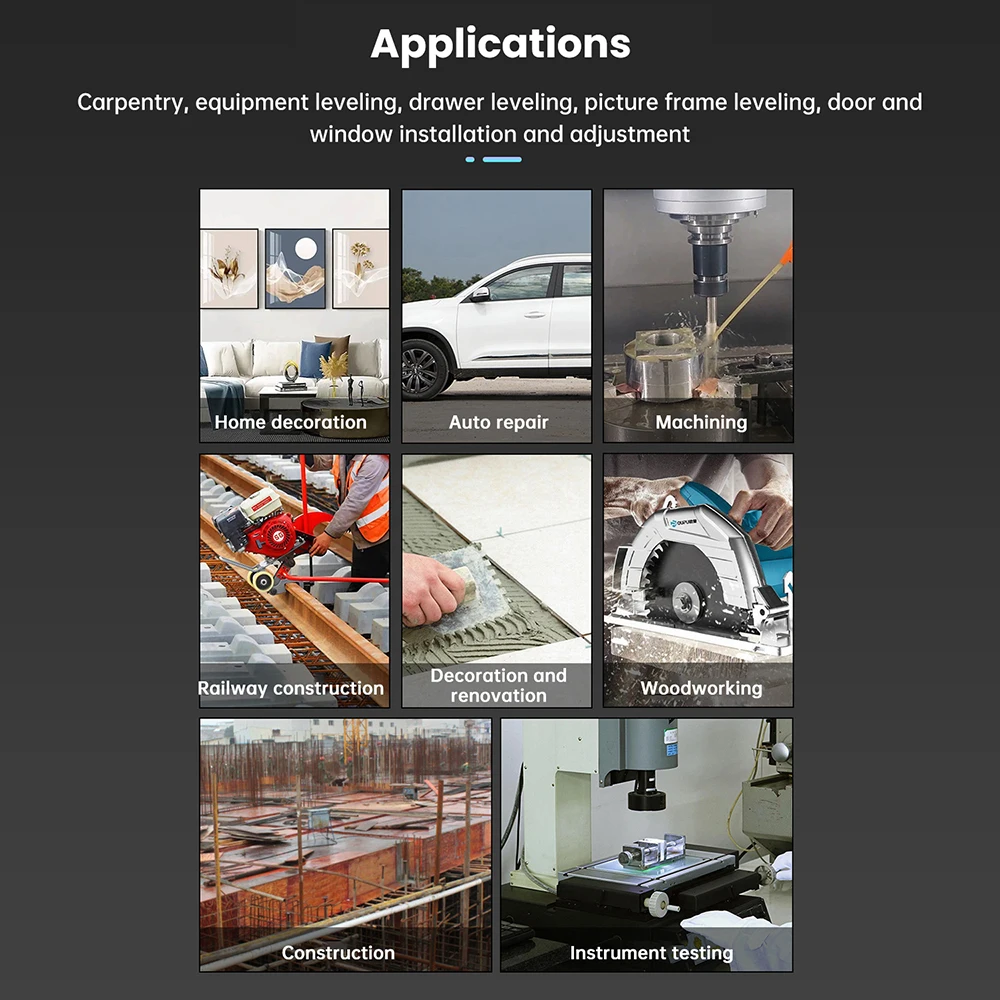 Applications

Carpentry, equipment leveling, drawer leveling, picture frame leveling, door and window installation and adjustment

Home decoration

Auto repair

Machining

Railway construction

Decoration and renovation

Woodworking

Construction

Instrument testing